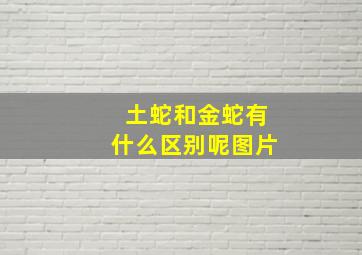 土蛇和金蛇有什么区别呢图片